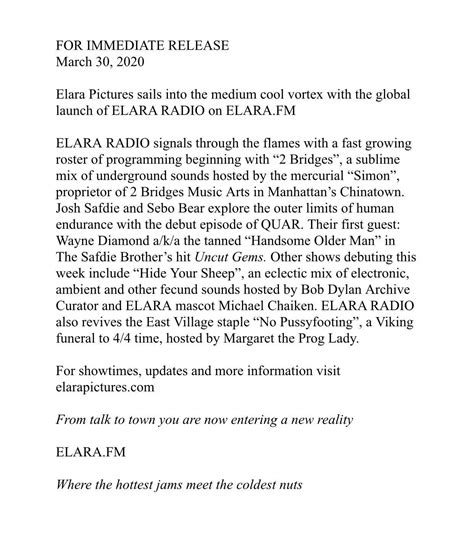 FOR IMMEDIATE RELEASE
March 30, 2020

Elara Pictures sails into the medium cool vortex with the global launch of ELARA RADIO on ELARA.FM

ELARA RADIO signals through the flames with a fast growing roster of programming beginning with “2 Bridges”, a sublime mix of underground sounds hosted by the mercurial “Simon”, proprietor of 2 Bridges Music Arts in Manhattan’s Chinatown. Josh Safdie and Sebo Bear explore the outer limits of human endurance with the debut episode of QUAR. Their first guest: Wayne Diamond a/k/a the tanned “Handsome Older Man” in The Safdie Brother’s hit Uncut Gems. Other shows debuting this week include “Hide Your Sheep”, an eclectic mix of electronic, ambient and other fecund sounds hosted by Bob Dylan Archive Curator and ELARA mascot Michael Chaiken. ELARA RADIO also revives the East Village staple “No Pussyfooting”, a Viking funeral to 4/4 time, hosted by Margaret the Prog Lady.

For showtimes, updates and more information visit elarapictures.com

From talk to town you are now entering a new reality

ELARA.FM

Where the hottest jams meet the coldest nuts